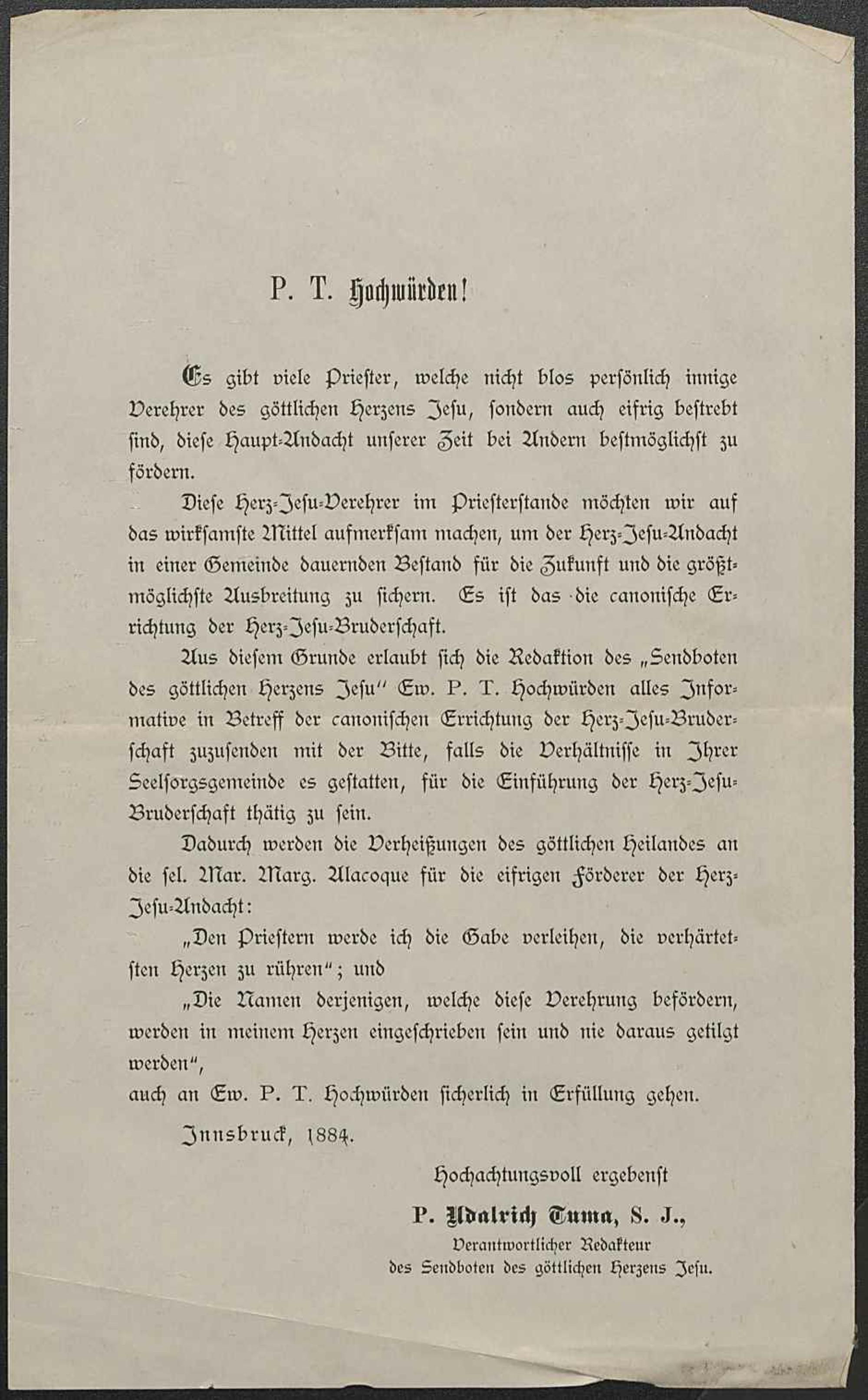 P. T. Hochwürden!

Es gibt viele Priester, welche nicht blos persönlich innige Verehrer des göttlichen Herzens Jesu, sondern auch eifrig bestrebt sind, diese Haupt-Andacht unserer Zeit bei Andern bestmöglichst zu fördern.

Diese Herz-Jesu-Verehrer im Priesterstande möchten wir auf das wirksamste Mittel aufmerksam machen, um der Herz-Jesu-Andacht in einer Gemeinde dauernden Bestand für die Zukunft und die größtmöglichste Ausbreitung zu sichern. Es ist das die canonische Errichtung der Herz-Jesu-Bruderschaft.

Aus diesem Grunde erlaubt sich die Redaktion des „Sendboten des göttlichen Herzens Jesu" Ew. P. T. Hochwürden alles Informative in Betreff der canonischen Errichtung der Herz-Jesu-Bruderschaft zuzusenden mit der Bitte, falls die Verhältnisse in Ihrer Seelsorgsgemeinde es gestatten, für die Einführung der Herz-Jesu-Bruderschaft thätig zu sein.

Dadurch werden die Verheißungen des göttlichen Heilandes an die sel. Mar. Marg. Alacoque für die eifrigen Förderer der Herz-Jesu-Andacht:

„Den Priestern werde ich die Gabe verleihen, die verhärtetsten Herzen zu rühren"; und

„Die Namen derjenigen, welche diese Verehrung befördern, werden in meinem Herzen eingeschrieben sein und nie daraus getilgt werden",

auch an Ew. P. T. Hochwürden sicherlich in Erfüllung gehen.

Innsbruck, 1884.

Hochachtungsvoll ergebenst

P. Udalrich Tuma, S. J.,
Verantwortlicher Redakteur
des Sendboten des göttlichen Herzens Jesu.